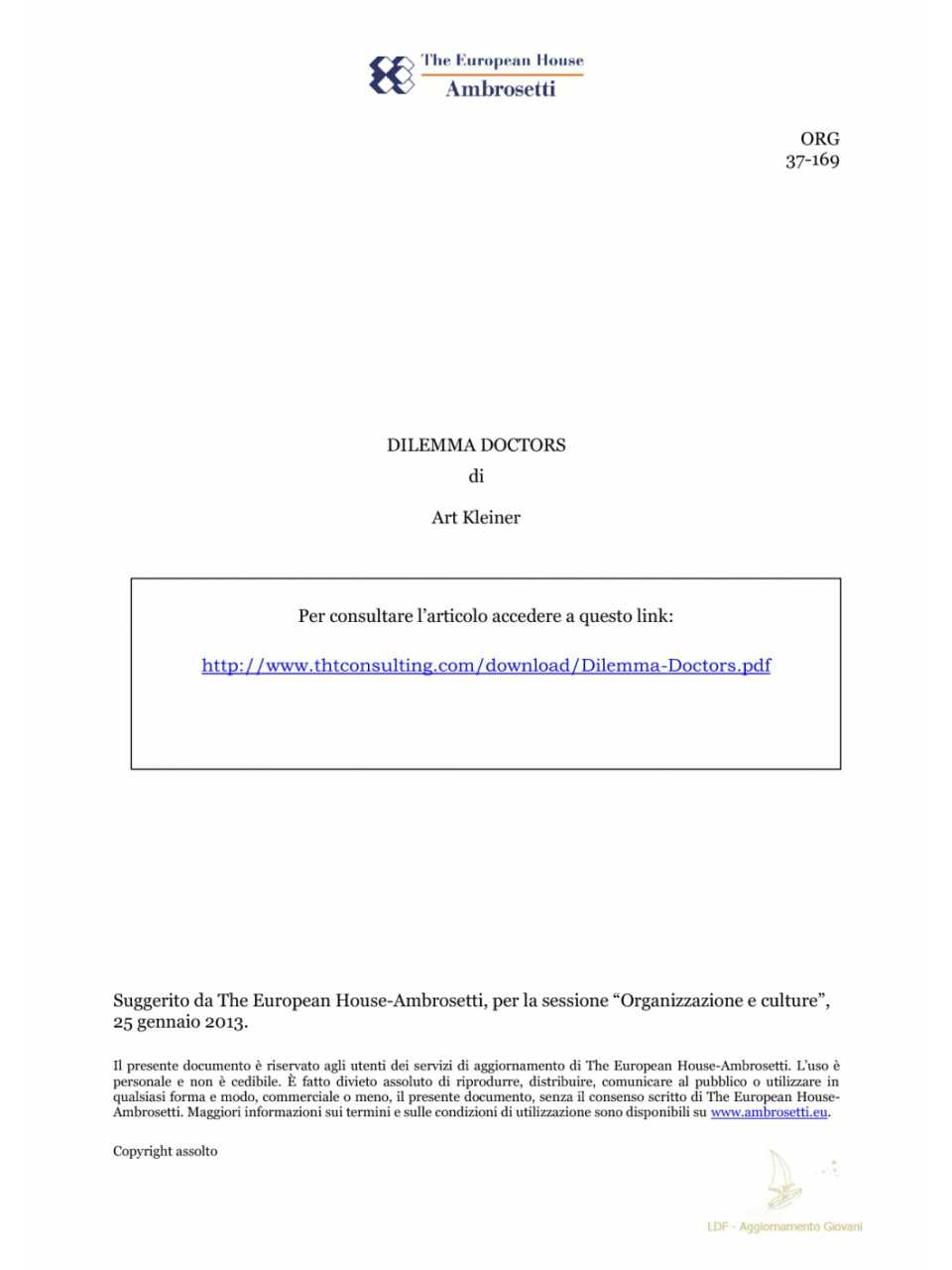 The European House
Ambrosetti

ORG
37-169

DILEMMA DOCTORS
di
Art Kleiner

Per consultare l'articolo accedere a questo link:

http://www.thtconsulting.com/download/Dilemma-Doctors.pdf

Suggerito da The European House-Ambrosetti, per la sessione "Organizzazione e culture", 25 gennaio 2013.

Il presente documento è riservato agli utenti dei servizi di aggiornamento di The European House-Ambrosetti. L'uso è personale e non è cedibile. È fatto divieto assoluto di riprodurre, distribuire, comunicare al pubblico o utilizzare in qualsiasi forma e modo, commerciale o meno, il presente documento, senza il consenso scritto di The European House-Ambrosetti. Maggiori informazioni sui termini e sulle condizioni di utilizzazione sono disponibili su www.ambrosetti.eu.

Copyright assolto

LDF - Aggiornamento Giovani